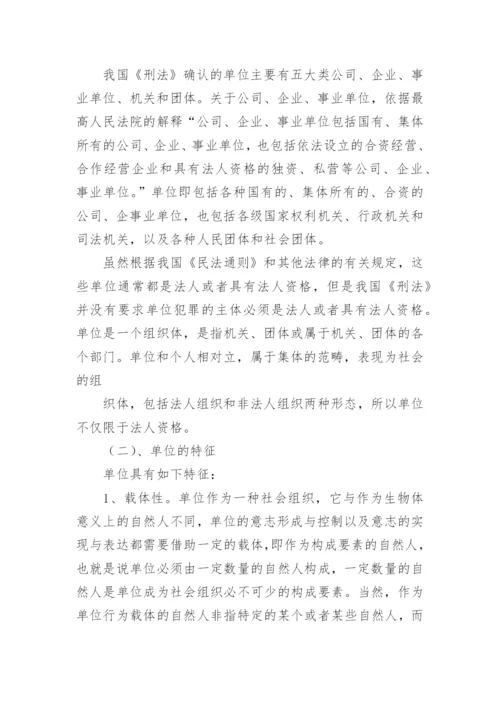 我国《刑法》确认的单位主要有五大类公司、企业、事业单位、机关和团体。关于公司、企业、事业单位，依据最高人民法院的解释“公司、企业、事业单位包括国有、集体所有的公司、企业、事业单位，也包括依法设立的合资经营、合作经营企业和具有法人资格的独资、私营等公司、企业、事业单位。”单位即包括各种国有的、集体所有的、合资的公司、企事业单位，也包括各级国家权利机关、行政机关和司法机关，以及各种人民团体和社会团体。

虽然根据我国《民法通则》和其他法律的有关规定，这些单位通常都是法人或者具有法人资格，但是我国《刑法》并没有要求单位犯罪的主体必须是法人或者具有法人资格。单位是一个组织体，是指机关、团体或属于机关、团体的各个部门。单位和个人相对立，属于集体的范畴，表现为社会的组

织体，包括法人组织和非法人组织两种形态，所以单位不仅限于法人资格。

（二）、单位的特征

单位具有如下特征：

1、载体性。单位作为一种社会组织，它与作为生物体意义上的自然人不同，单位的意志形成与控制以及意志的实现与表达都需要借助一定的载体，即作为构成要素的自然人，也就是说单位必须由一定数量的自然人构成，一定数量的自然人是单位成为社会组织必不可少的构成要素。当然，作为单位行为载体的自然人非指特定的某个或者某些自然人，而